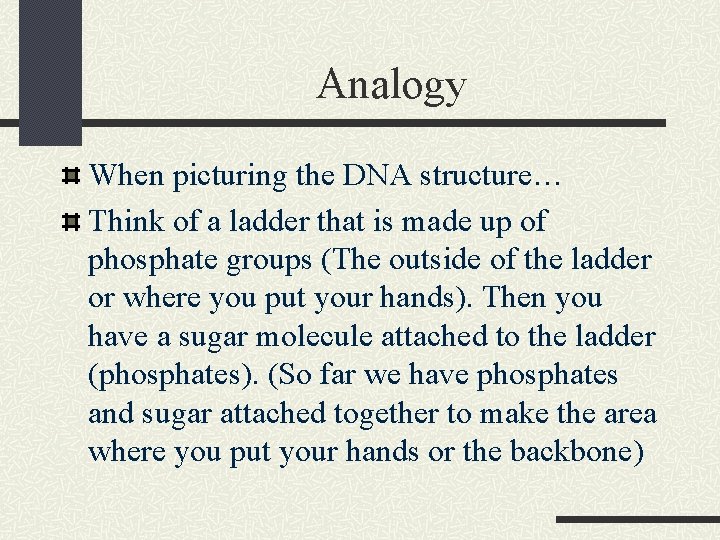 Analogy

When picturing the DNA structure…

Think of a ladder that is made up of phosphate groups (The outside of the ladder or where you put your hands). Then you have a sugar molecule attached to the ladder (phosphates). (So far we have phosphates and sugar attached together to make the area where you put your hands or the backbone)